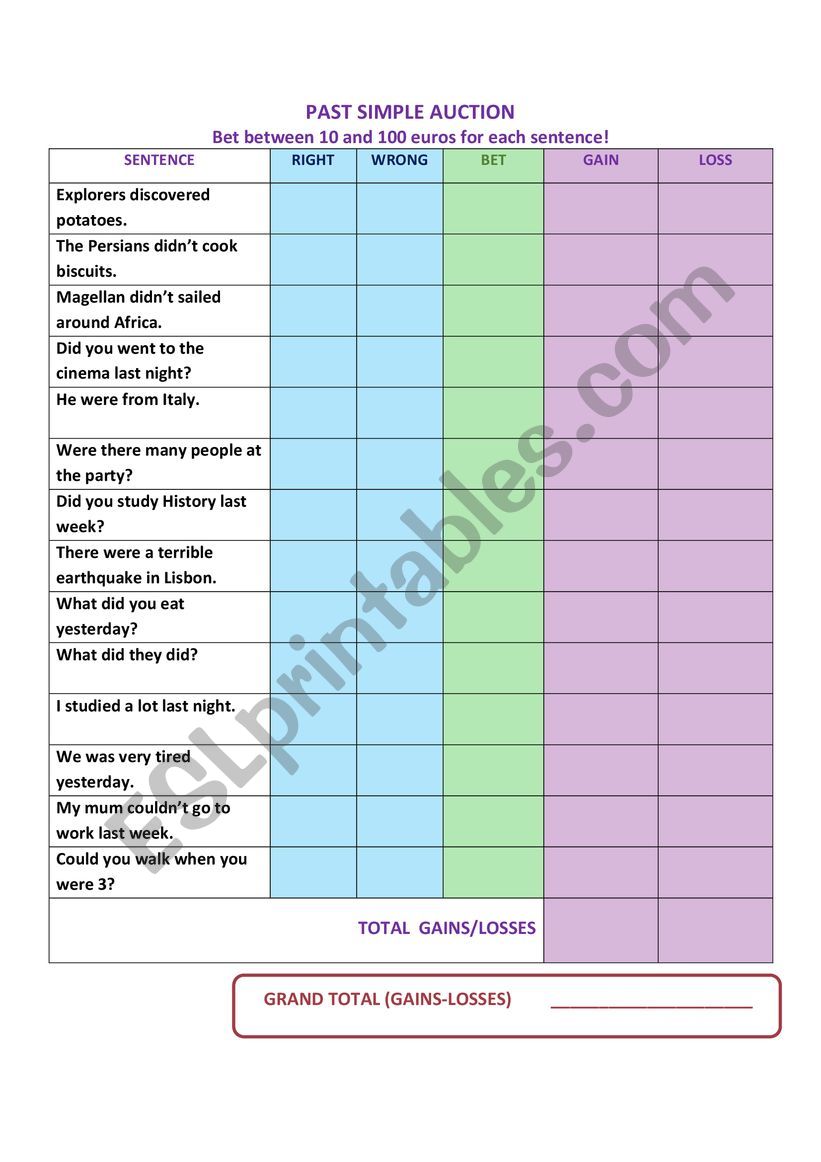 PAST SIMPLE AUCTION
Bet between 10 and 100 euros for each sentence!

| SENTENCE | RIGHT | WRONG | BET | GAIN | LOSS |
|---|---|---|---|---|---|
| Explorers discovered potatoes. | | | | | |
| The Persians didn't cook biscuits. | | | | | |
| Magellan didn't sailed around Africa. | | | | | |
| Did you went to the cinema last night? | | | | | |
| He were from Italy. | | | | | |
| Were there many people at the party? | | | | | |
| Did you study History last week? | | | | | |
| There were a terrible earthquake in Lisbon. | | | | | |
| What did you eat yesterday? | | | | | |
| What did they did? | | | | | |
| I studied a lot last night. | | | | | |
| We was very tired yesterday. | | | | | |
| My mum couldn't go to work last week. | | | | | |
| Could you walk when you were 3? | | | | | |
| TOTAL GAINS/LOSSES | | | | | |

GRAND TOTAL (GAINS-LOSSES) ____________________

ESLprintables.com